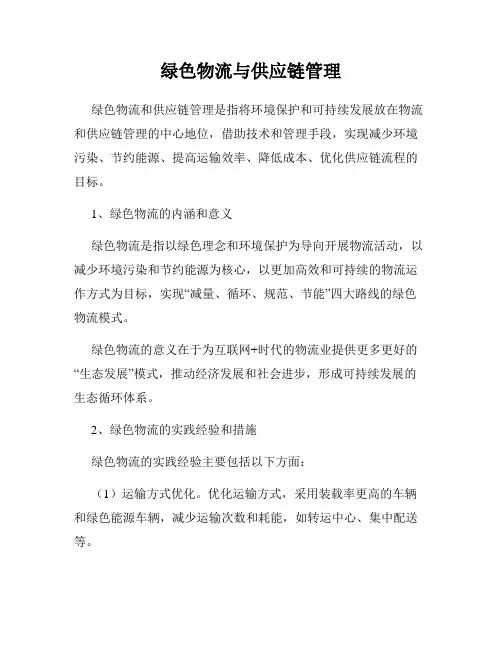 绿色物流与供应链管理

绿色物流和供应链管理是指将环境保护和可持续发展放在物流和供应链管理的中心地位，借助技术和管理手段，实现减少环境污染、节约能源、提高运输效率、降低成本、优化供应链流程的目标。

1、绿色物流的内涵和意义

绿色物流是指以绿色理念和环境保护为导向开展物流活动，以减少环境污染和节约能源为核心，以更加高效和可持续的物流运作方式为目标，实现“减量、循环、规范、节能”四大路线的绿色物流模式。

绿色物流的意义在于为互联网+时代的物流业提供更多更好的“生态发展”模式，推动经济发展和社会进步，形成可持续发展的生态循环体系。

2、绿色物流的实践经验和措施

绿色物流的实践经验主要包括以下方面：

（1）运输方式优化。优化运输方式，采用装载率更高的车辆和绿色能源车辆，减少运输次数和耗能，如转运中心、集中配送等。